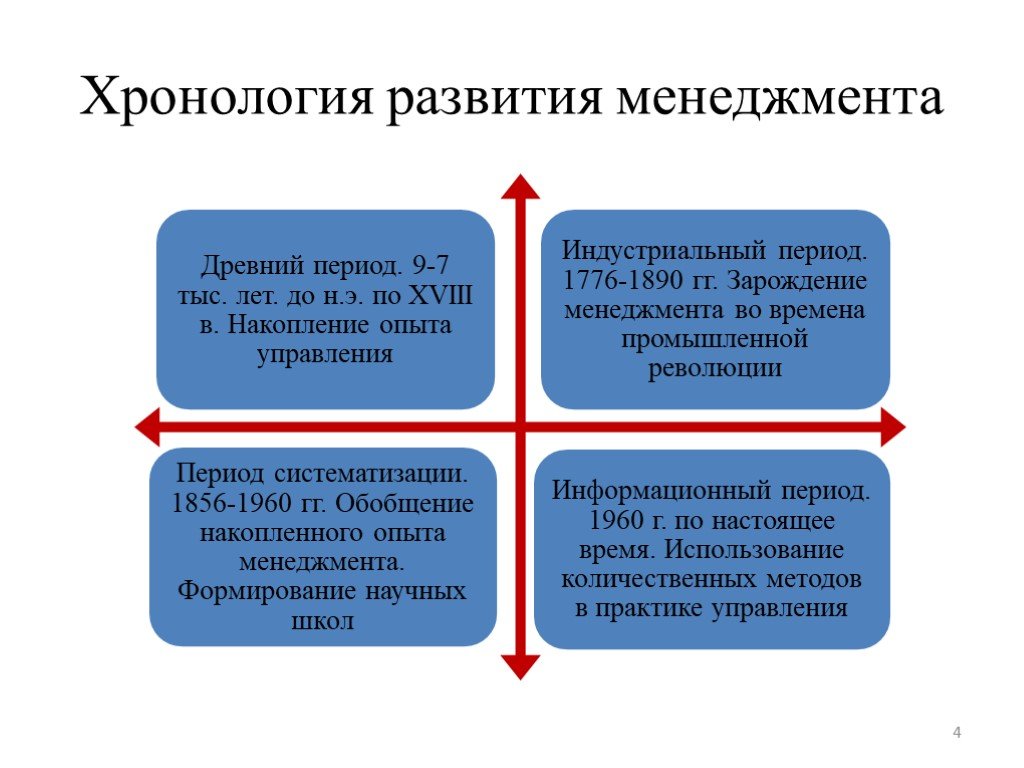 Хронология развития менеджмента

Древний период. 9-7 тыс. лет. до н.э. по XVIII в. Накопление опыта управления

Индустриальный период. 1776-1890 гг. Зарождение менеджмента во времена промышленной революции

Период систематизации. 1856-1960 гг. Обобщение накопленного опыта менеджмента. Формирование научных школ

Информационный период. 1960 г. по настоящее время. Использование количественных методов в практике управления

4